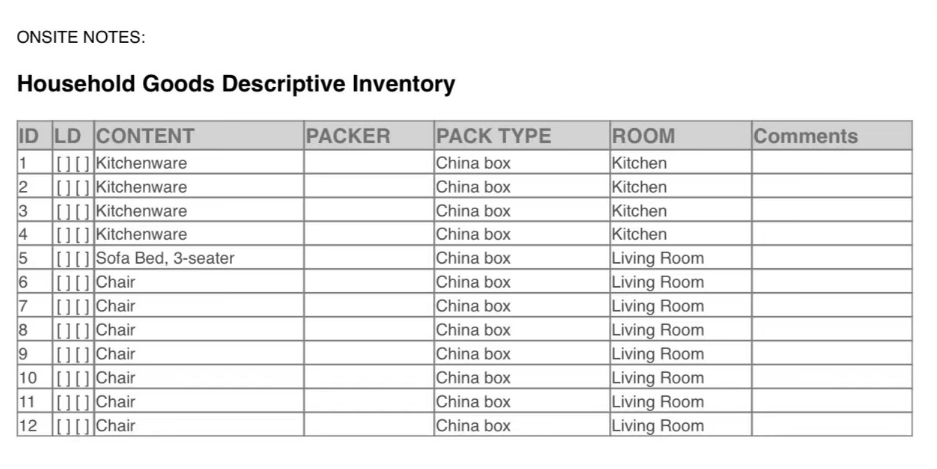 ONSITE NOTES:

Household Goods Descriptive Inventory

| ID | LD | CONTENT | PACKER | PACK TYPE | ROOM | Comments |
|---|---|---|---|---|---|---|
| 1 | [ ] [ ] | Kitchenware | | China box | Kitchen | |
| 2 | [ ] [ ] | Kitchenware | | China box | Kitchen | |
| 3 | [ ] [ ] | Kitchenware | | China box | Kitchen | |
| 4 | [ ] [ ] | Kitchenware | | China box | Kitchen | |
| 5 | [ ] [ ] | Sofa Bed, 3-seater | | China box | Living Room | |
| 6 | [ ] [ ] | Chair | | China box | Living Room | |
| 7 | [ ] [ ] | Chair | | China box | Living Room | |
| 8 | [ ] [ ] | Chair | | China box | Living Room | |
| 9 | [ ] [ ] | Chair | | China box | Living Room | |
| 10 | [ ] [ ] | Chair | | China box | Living Room | |
| 11 | [ ] [ ] | Chair | | China box | Living Room | |
| 12 | [ ] [ ] | Chair | | China box | Living Room | |